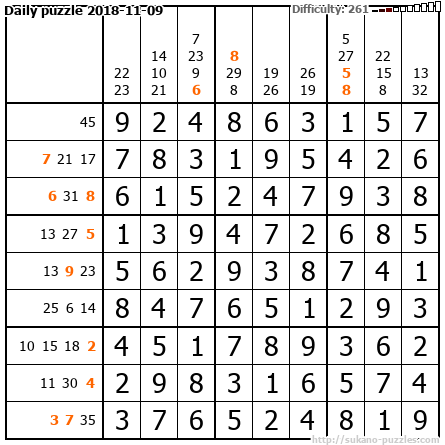 Daily puzzle 2018-11-09

Difficulty: 261

| | 22 23 | 14 10 21 | 7 23 9 6 | 8 29 8 | 19 26 | 26 19 | 5 27 5 8 | 22 15 8 | 13 32 |
|---|---|---|---|---|---|---|---|---|---|
| 45 | 9 | 2 | 4 | 8 | 6 | 3 | 1 | 5 | 7 |
| 7 21 17 | 7 | 8 | 3 | 1 | 9 | 5 | 4 | 2 | 6 |
| 6 31 8 | 6 | 1 | 5 | 2 | 4 | 7 | 9 | 3 | 8 |
| 13 27 5 | 1 | 3 | 9 | 4 | 7 | 2 | 6 | 8 | 5 |
| 13 9 23 | 5 | 6 | 2 | 9 | 3 | 8 | 7 | 4 | 1 |
| 25 6 14 | 8 | 4 | 7 | 6 | 5 | 1 | 2 | 9 | 3 |
| 10 15 18 2 | 4 | 5 | 1 | 7 | 8 | 9 | 3 | 6 | 2 |
| 11 30 4 | 2 | 9 | 8 | 3 | 1 | 6 | 5 | 7 | 4 |
| 3 7 35 | 3 | 7 | 6 | 5 | 2 | 4 | 8 | 1 | 9 |

http://sukano-puzzles.com